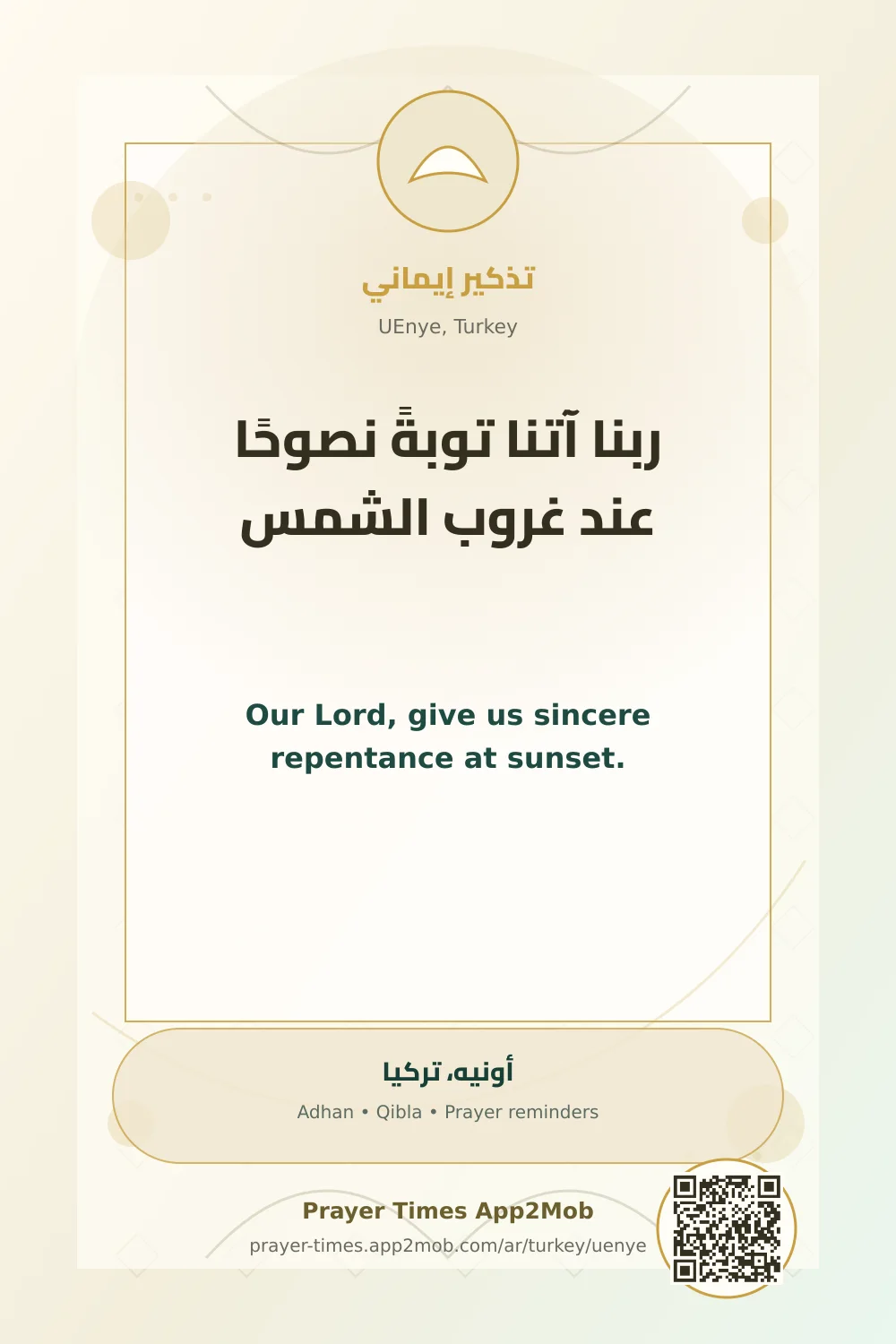 تذكير إيماني

UEnye, Turkey

ربنا آتنا توبةً نصوحًا
عند غروب الشمس

Our Lord, give us sincere repentance at sunset.

أونيه، تركيا

Adhan • Qibla • Prayer reminders

Prayer Times App2Mob

prayer-times.app2mob.com/ar/turkey/uenye